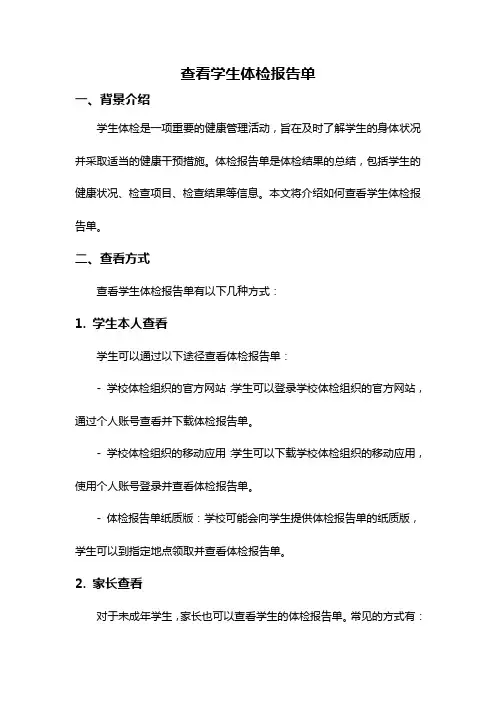 查看学生体检报告单

一、背景介绍

学生体检是一项重要的健康管理活动，旨在及时了解学生的身体状况并采取适当的健康干预措施。体检报告单是体检结果的总结，包括学生的健康状况、检查项目、检查结果等信息。本文将介绍如何查看学生体检报告单。

二、查看方式

查看学生体检报告单有以下几种方式：

1. 学生本人查看

学生可以通过以下途径查看体检报告单：

- 学校体检组织的官方网站：学生可以登录学校体检组织的官方网站，通过个人账号查看并下载体检报告单。

- 学校体检组织的移动应用：学生可以下载学校体检组织的移动应用，使用个人账号登录并查看体检报告单。

- 体检报告单纸质版：学校可能会向学生提供体检报告单的纸质版，学生可以到指定地点领取并查看体检报告单。

2. 家长查看

对于未成年学生，家长也可以查看学生的体检报告单。常见的方式有：